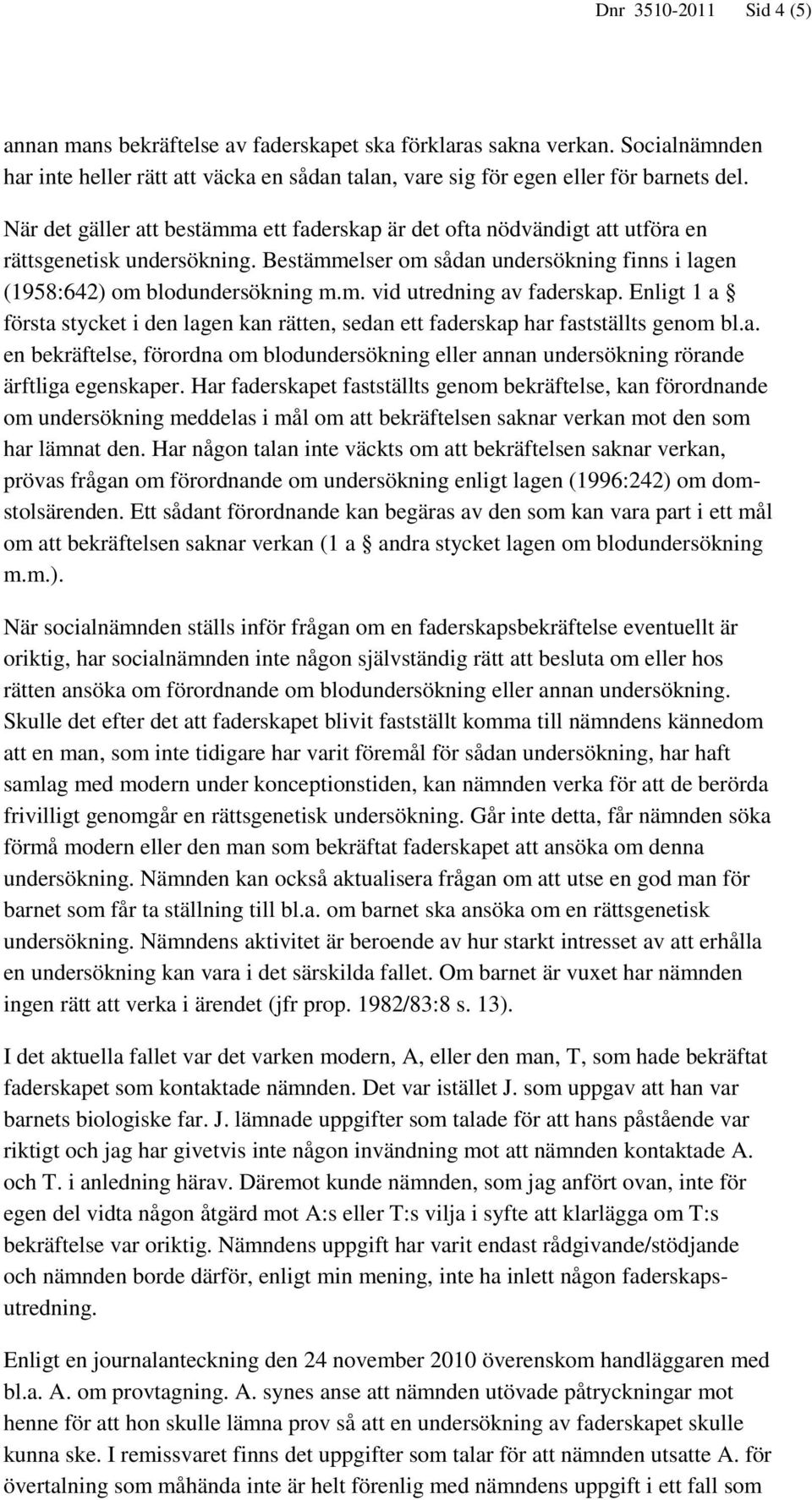 Dnr 3510-2011 Sid 4 (5)

annan mans bekräftelse av faderskapet ska förklaras sakna verkan. Socialnämnden har inte heller rätt att väcka en sådan talan, vare sig för egen eller för barnets del.

När det gäller att bestämma ett faderskap är det ofta nödvändigt att utföra en rättsgenetisk undersökning. Bestämmelser om sådan undersökning finns i lagen (1958:642) om blodundersökning m.m. vid utredning av faderskap. Enligt 1 a § första stycket i den lagen kan rätten, sedan ett faderskap har fastställts genom bl.a. en bekräftelse, förordna om blodundersökning eller annan undersökning rörande ärftliga egenskaper. Har faderskapet fastställts genom bekräftelse, kan förordnande om undersökning meddelas i mål om att bekräftelsen saknar verkan mot den som har lämnat den. Har någon talan inte väckts om att bekräftelsen saknar verkan, prövas frågan om förordnande om undersökning enligt lagen (1996:242) om domstolsärenden. Ett sådant förordnande kan begäras av den som kan vara part i ett mål om att bekräftelsen saknar verkan (1 a § andra stycket lagen om blodundersökning m.m.).

När socialnämnden ställs inför frågan om en faderskapsbekräftelse eventuellt är oriktig, har socialnämnden inte någon självständig rätt att besluta om eller hos rätten ansöka om förordnande om blodundersökning eller annan undersökning. Skulle det efter det att faderskapet blivit fastställt komma till nämndens kännedom att en man, som inte tidigare har varit föremål för sådan undersökning, har haft samlag med modern under konceptionstiden, kan nämnden verka för att de berörda frivilligt genomgår en rättsgenetisk undersökning. Går inte detta, får nämnden söka förmå modern eller den man som bekräftat faderskapet att ansöka om denna undersökning. Nämnden kan också aktualisera frågan om att utse en god man för barnet som får ta ställning till bl.a. om barnet ska ansöka om en rättsgenetisk undersökning. Nämndens aktivitet är beroende av hur starkt intresset av att erhålla en undersökning kan vara i det särskilda fallet. Om barnet är vuxet har nämnden ingen rätt att verka i ärendet (jfr prop. 1982/83:8 s. 13).

I det aktuella fallet var det varken modern, A, eller den man, T, som hade bekräftat faderskapet som kontaktade nämnden. Det var istället J. som uppgav att han var barnets biologiske far. J. lämnade uppgifter som talade för att hans påstående var riktigt och jag har givetvis inte någon invändning mot att nämnden kontaktade A. och T. i anledning härav. Däremot kunde nämnden, som jag anfört ovan, inte för egen del vidta någon åtgärd mot A:s eller T:s vilja i syfte att klarlägga om T:s bekräftelse var oriktig. Nämndens uppgift har varit endast rådgivande/stödjande och nämnden borde därför, enligt min mening, inte ha inlett någon faderskapsutredning.

Enligt en journalanteckning den 24 november 2010 överenskom handläggaren med bl.a. A. om provtagning. A. synes anse att nämnden utövade påtryckningar mot henne för att hon skulle lämna prov så att en undersökning av faderskapet skulle kunna ske. I remissvaret finns det uppgifter som talar för att nämnden utsatte A. för övertalning som måhända inte är helt förenlig med nämndens uppgift i ett fall som